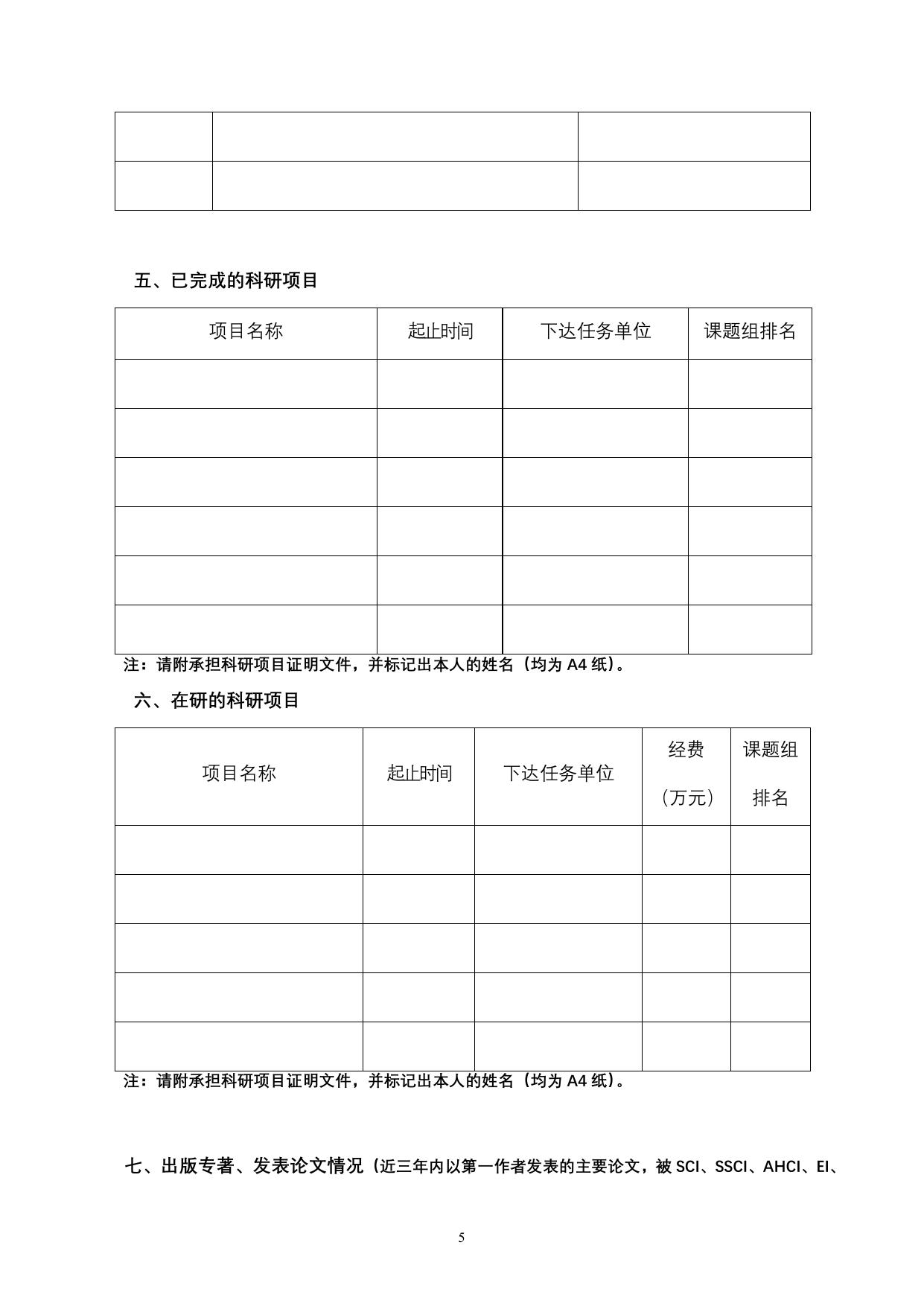 |  |  |  |
|---|---|---|
|  |  |  |
|  |  |  |

五、已完成的科研项目

| 项目名称 | 起止时间 | 下达任务单位 | 课题组排名 |
|---|---|---|---|
|  |  |  |  |
|  |  |  |  |
|  |  |  |  |
|  |  |  |  |
|  |  |  |  |
|  |  |  |  |

注：请附承担科研项目证明文件，并标记出本人的姓名（均为 A4 纸）。

六、在研的科研项目

| 项目名称 | 起止时间 | 下达任务单位 | 经费（万元） | 课题组排名 |
|---|---|---|---|---|
|  |  |  |  |  |
|  |  |  |  |  |
|  |  |  |  |  |
|  |  |  |  |  |
|  |  |  |  |  |

注：请附承担科研项目证明文件，并标记出本人的姓名（均为 A4 纸）。

七、出版专著、发表论文情况（近三年内以第一作者发表的主要论文，被 SCI、SSCI、AHCI、EI、

5